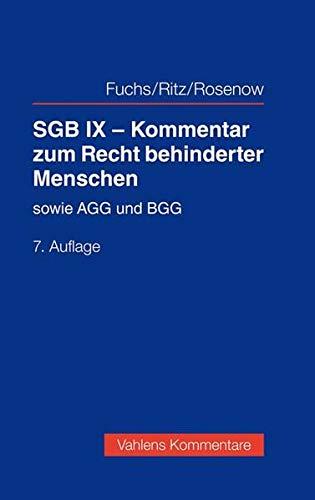 Fuchs/Ritz/Rosenow

SGB IX – Kommentar zum Recht behinderter Menschen

sowie AGG und BGG

7. Auflage

Vahlens Kommentare